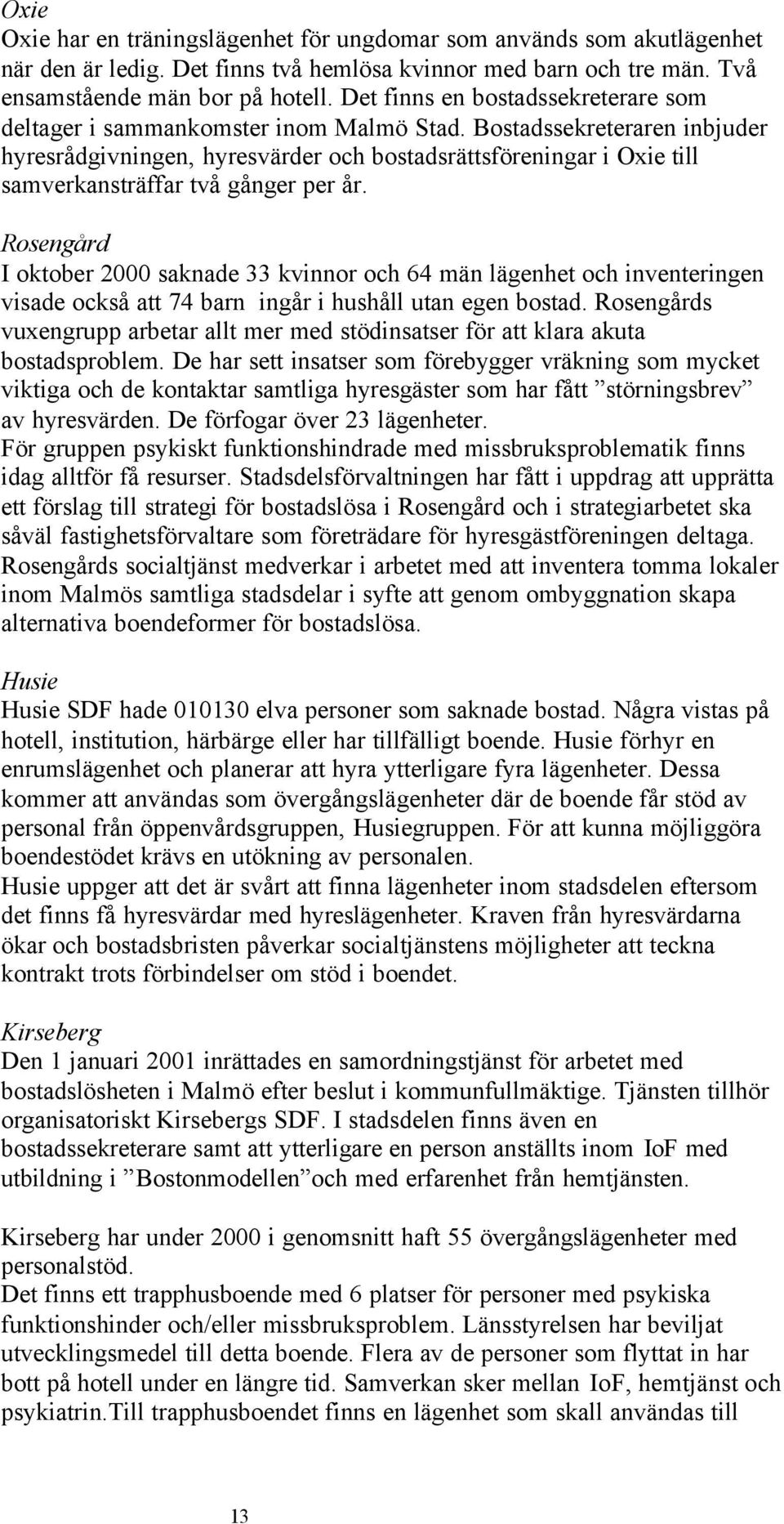 Oxie
Oxie har en träningslägenhet för ungdomar som används som akutlägenhet när den är ledig. Det finns två hemlösa kvinnor med barn och tre män. Två ensamstående män bor på hotell. Det finns en bostadssekreterare som deltager i sammankomster inom Malmö Stad. Bostadssekreteraren inbjuder hyresrådgivningen, hyresvärder och bostadsrättsföreningar i Oxie till samverkansträffar två gånger per år.

Rosengård
I oktober 2000 saknade 33 kvinnor och 64 män lägenhet och inventeringen visade också att 74 barn ingår i hushåll utan egen bostad. Rosengårds vuxengrupp arbetar allt mer med stödinsatser för att klara akuta bostadsproblem. De har sett insatser som förebygger vräkning som mycket viktiga och de kontaktar samtliga hyresgäster som har fått ”störningsbrev” av hyresvärden. De förfogar över 23 lägenheter.
För gruppen psykiskt funktionshindrade med missbruksproblematik finns idag alltför få resurser. Stadsdelsförvaltningen har fått i uppdrag att upprätta ett förslag till strategi för bostadslösa i Rosengård och i strategiarbetet ska såväl fastighetsförvaltare som företrädare för hyresgästföreningen deltaga. Rosengårds socialtjänst medverkar i arbetet med att inventera tomma lokaler inom Malmös samtliga stadsdelar i syfte att genom ombyggnation skapa alternativa boendeformer för bostadslösa.

Husie
Husie SDF hade 010130 elva personer som saknade bostad. Några vistas på hotell, institution, härbärge eller har tillfälligt boende. Husie förhyr en enrumslägenhet och planerar att hyra ytterligare fyra lägenheter. Dessa kommer att användas som övergångslägenheter där de boende får stöd av personal från öppenvårdsgruppen, Husiegruppen. För att kunna möjliggöra boendestödet krävs en utökning av personalen.
Husie uppger att det är svårt att finna lägenheter inom stadsdelen eftersom det finns få hyresvärdar med hyreslägenheter. Kraven från hyresvärdarna ökar och bostadsbristen påverkar socialtjänstens möjligheter att teckna kontrakt trots förbindelser om stöd i boendet.

Kirseberg
Den 1 januari 2001 inrättades en samordningstjänst för arbetet med bostadslösheten i Malmö efter beslut i kommunfullmäktige. Tjänsten tillhör organisatoriskt Kirsebergs SDF. I stadsdelen finns även en bostadssekreterare samt att ytterligare en person anställts inom IoF med utbildning i ”Bostonmodellen”och med erfarenhet från hemtjänsten.

Kirseberg har under 2000 i genomsnitt haft 55 övergångslägenheter med personalstöd.
Det finns ett trapphusboende med 6 platser för personer med psykiska funktionshinder och/eller missbruksproblem. Länsstyrelsen har beviljat utvecklingsmedel till detta boende. Flera av de personer som flyttat in har bott på hotell under en längre tid. Samverkan sker mellan IoF, hemtjänst och psykiatrin.Till trapphusboendet finns en lägenhet som skall användas till

13